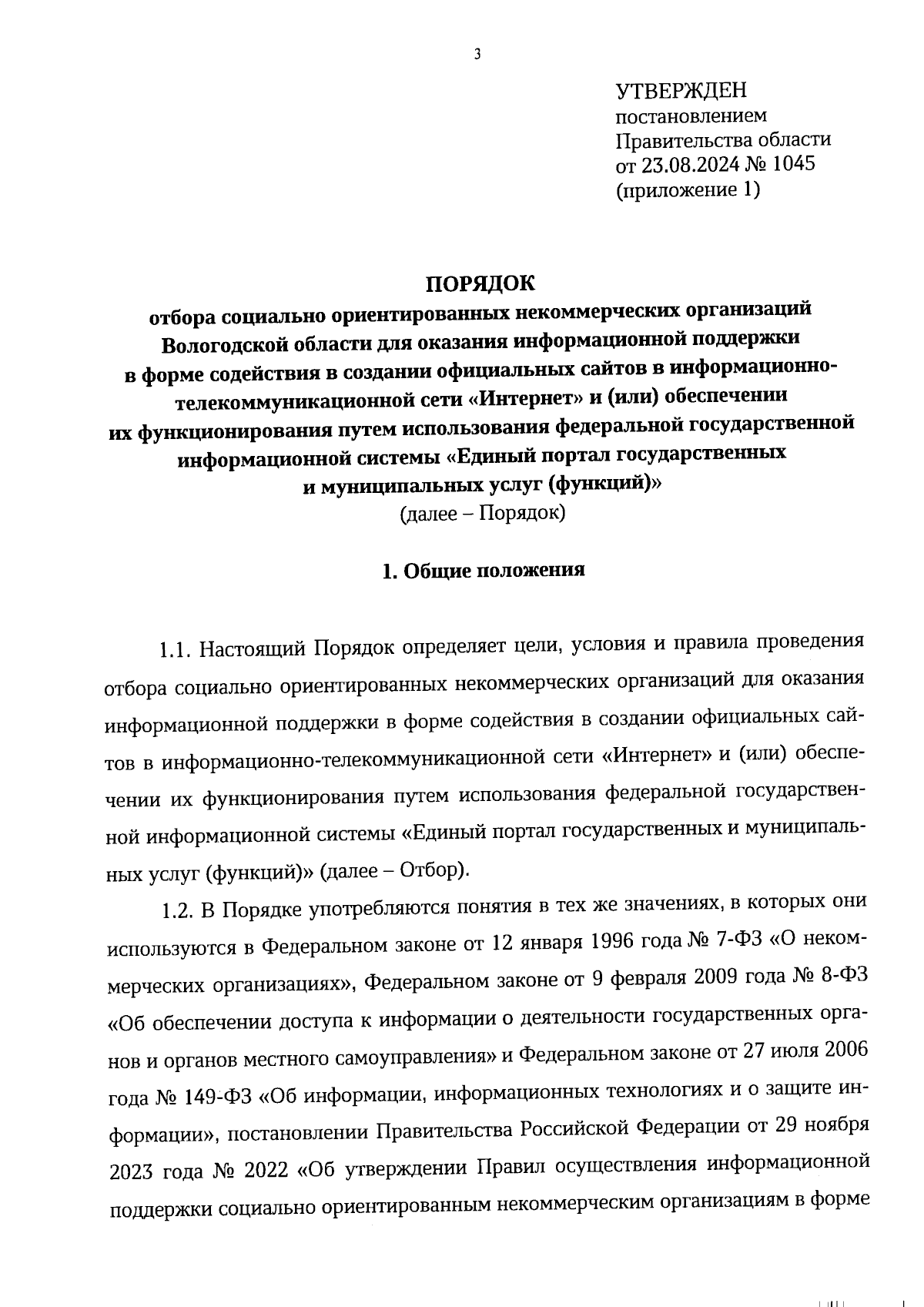 3

УТВЕРЖДЕН
постановлением
Правительства области
от 23.08.2024 № 1045
(приложение 1)

ПОРЯДОК
отбора социально ориентированных некоммерческих организаций Вологодской области для оказания информационной поддержки в форме содействия в создании официальных сайтов в информационно-телекоммуникационной сети «Интернет» и (или) обеспечении их функционирования путем использования федеральной государственной информационной системы «Единый портал государственных и муниципальных услуг (функций)»
(далее – Порядок)

1. Общие положения

1.1. Настоящий Порядок определяет цели, условия и правила проведения отбора социально ориентированных некоммерческих организаций для оказания информационной поддержки в форме содействия в создании официальных сайтов в информационно-телекоммуникационной сети «Интернет» и (или) обеспечении их функционирования путем использования федеральной государственной информационной системы «Единый портал государственных и муниципальных услуг (функций)» (далее – Отбор).

1.2. В Порядке употребляются понятия в тех же значениях, в которых они используются в Федеральном законе от 12 января 1996 года № 7-ФЗ «О некоммерческих организациях», Федеральном законе от 9 февраля 2009 года № 8-ФЗ «Об обеспечении доступа к информации о деятельности государственных органов и органов местного самоуправления» и Федеральном законе от 27 июля 2006 года № 149-ФЗ «Об информации, информационных технологиях и о защите информации», постановлении Правительства Российской Федерации от 29 ноября 2023 года № 2022 «Об утверждении Правил осуществления информационной поддержки социально ориентированным некоммерческим организациям в форме